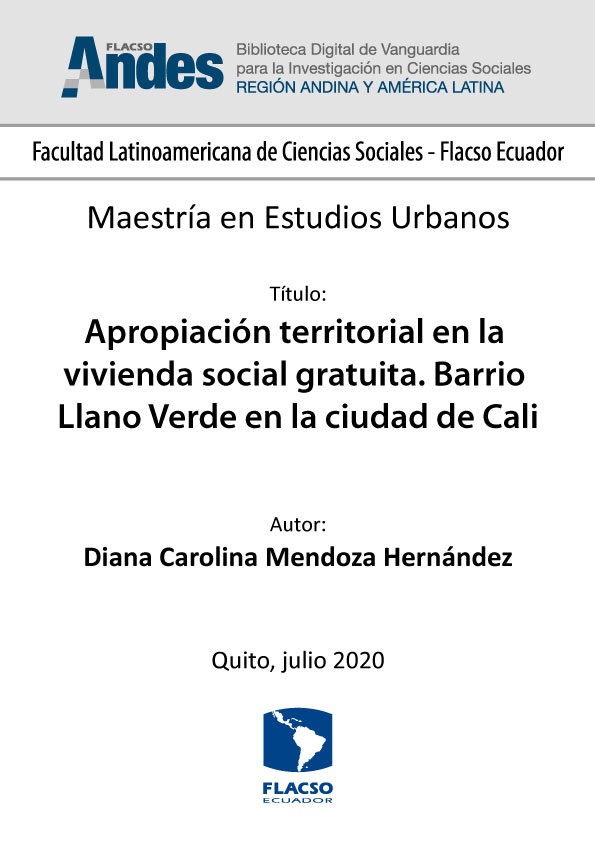 FLACSO Andes

Biblioteca Digital de Vanguardia para la Investigación en Ciencias Sociales
REGIÓN ANDINA Y AMÉRICA LATINA

Facultad Latinoamericana de Ciencias Sociales - Flacso Ecuador

Maestría en Estudios Urbanos

Título:
Apropiación territorial en la vivienda social gratuita. Barrio Llano Verde en la ciudad de Cali

Autor:
Diana Carolina Mendoza Hernández

Quito, julio 2020

FLACSO
ECUADOR